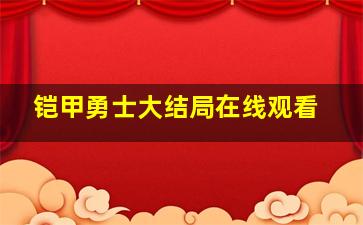 铠甲勇士大结局在线观看